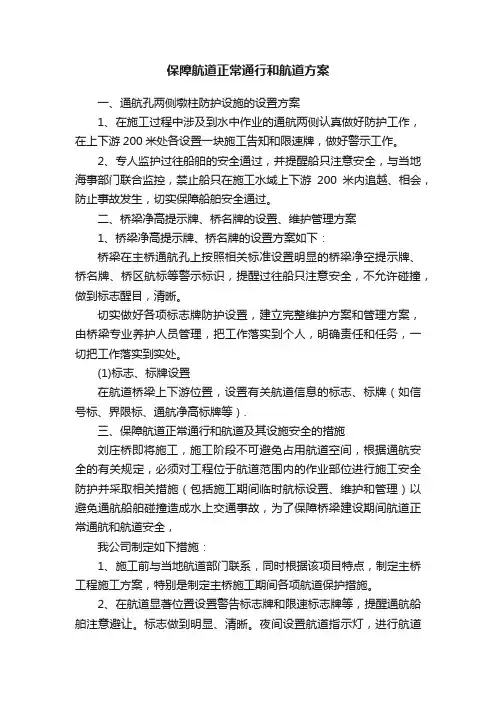 保障航道正常通行和航道方案

一、通航孔两侧墩柱防护设施的设置方案

1、在施工过程中涉及到水中作业的通航两侧认真做好防护工作，在上下游 200 米处各设置一块施工告知和限速牌，做好警示工作。

2、专人监护过往船舶的安全通过，并提醒船只注意安全，与当地海事部门联合监控，禁止船只在施工水域上下游 200 米内追越、相会，防止事故发生，切实保障船舶安全通过。

二、桥梁净高提示牌、桥名牌的设置、维护管理方案

1、桥梁净高提示牌、桥名牌的设置方案如下：

桥梁在主桥通航孔上按照相关标准设置明显的桥梁净空提示牌、桥名牌、桥区航标等警示标识，提醒过往船只注意安全，不允许碰撞，做到标志醒目，清晰。

切实做好各项标志牌防护设置，建立完整维护方案和管理方案，由桥梁专业养护人员管理，把工作落实到个人，明确责任和任务，一切把工作落实到实处。

(1)标志、标牌设置

在航道桥梁上下游位置，设置有关航道信息的标志、标牌（如信号标、界限标、通航净高标牌等）.

三、保障航道正常通行和航道及其设施安全的措施

刘庄桥即将施工，施工阶段不可避免占用航道空间，根据通航安全的有关规定，必须对工程位于航道范围内的作业部位进行施工安全防护并采取相关措施（包括施工期间临时航标设置、维护和管理）以避免通航船舶碰撞造成水上交通事故，为了保障桥梁建设期间航道正常通航和航道安全，

我公司制定如下措施：

1、施工前与当地航道部门联系，同时根据该项目特点，制定主桥工程施工方案，特别是制定主桥施工期间各项航道保护措施。

2、在航道显著位置设置警告标志牌和限速标志牌等，提醒通航船舶注意避让。标志做到明显、清晰。夜间设置航道指示灯，进行航道